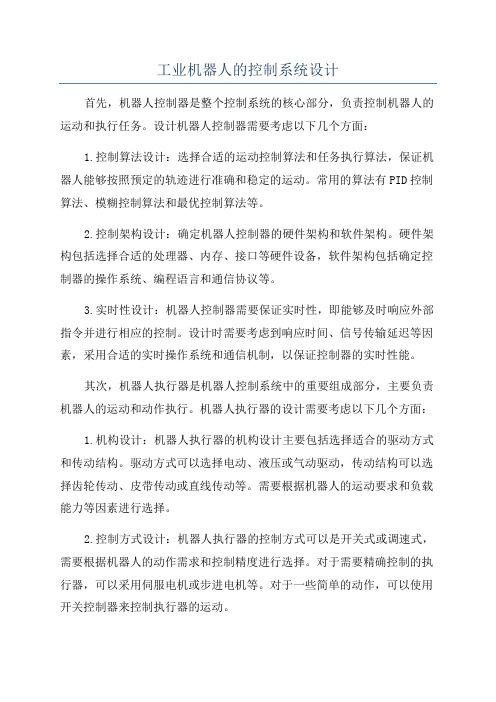 工业机器人的控制系统设计

首先，机器人控制器是整个控制系统的核心部分，负责控制机器人的运动和执行任务。设计机器人控制器需要考虑以下几个方面：

1.控制算法设计：选择合适的运动控制算法和任务执行算法，保证机器人能够按照预定的轨迹进行准确和稳定的运动。常用的算法有PID控制算法、模糊控制算法和最优控制算法等。

2.控制架构设计：确定机器人控制器的硬件架构和软件架构。硬件架构包括选择合适的处理器、内存、接口等硬件设备，软件架构包括确定控制器的操作系统、编程语言和通信协议等。

3.实时性设计：机器人控制器需要保证实时性，即能够及时响应外部指令并进行相应的控制。设计时需要考虑到响应时间、信号传输延迟等因素，采用合适的实时操作系统和通信机制，以保证控制器的实时性能。

其次，机器人执行器是机器人控制系统中的重要组成部分，主要负责机器人的运动和动作执行。机器人执行器的设计需要考虑以下几个方面：

1.机构设计：机器人执行器的机构设计主要包括选择适合的驱动方式和传动结构。驱动方式可以选择电动、液压或气动驱动，传动结构可以选择齿轮传动、皮带传动或直线传动等。需要根据机器人的运动要求和负载能力等因素进行选择。

2.控制方式设计：机器人执行器的控制方式可以是开关式或调速式，需要根据机器人的动作需求和控制精度进行选择。对于需要精确控制的执行器，可以采用伺服电机或步进电机等。对于一些简单的动作，可以使用开关控制器来控制执行器的运动。